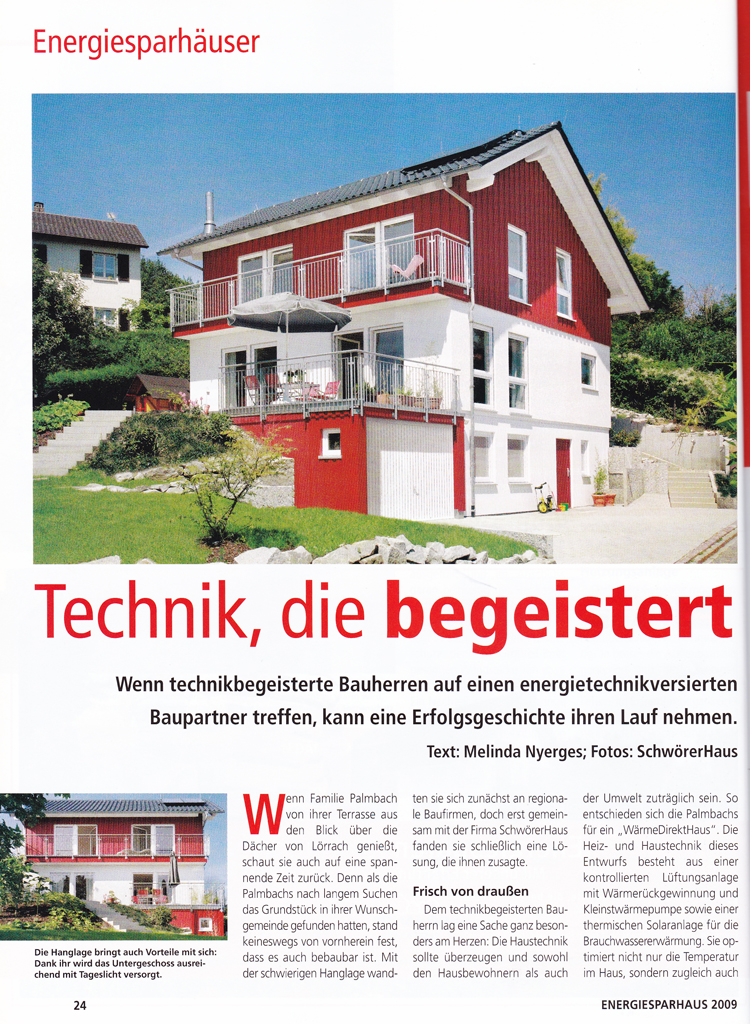 Energiesparhäuser

Technik, die begeistert

Wenn technikbegeisterte Bauherren auf einen energietechnikversierten Baupartner treffen, kann eine Erfolgsgeschichte ihren Lauf nehmen.

Text: Melinda Nyerges; Fotos: SchwörerHaus

Die Hanglage bringt auch Vorteile mit sich: Dank ihr wird das Untergeschoss ausreichend mit Tageslicht versorgt.

Wenn Familie Palmbach von ihrer Terrasse aus den Blick über die Dächer von Lörrach genießt, schaut sie auch auf eine spannende Zeit zurück. Denn als die Palmbachs nach langem Suchen das Grundstück in ihrer Wunschgemeinde gefunden hatten, stand keineswegs von vornherein fest, dass es auch bebaubar ist. Mit der schwierigen Hanglage wandten sie sich zunächst an regionale Baufirmen, doch erst gemeinsam mit der Firma SchwörerHaus fanden sie schließlich eine Lösung, die ihnen zusagte.

Frisch von draußen

Dem technikbegeisterten Bauherrn lag eine Sache ganz besonders am Herzen: Die Haustechnik sollte überzeugen und sowohl den Hausbewohnern als auch der Umwelt zuträglich sein. So entschieden sich die Palmbachs für ein „WärmeDirektHaus". Die Heiz- und Haustechnik dieses Entwurfs besteht aus einer kontrollierten Lüftungsanlage mit Wärmerückgewinnung und Kleinstwärmepumpe sowie einer thermischen Solaranlage für die Brauchwassererwärmung. Sie optimiert nicht nur die Temperatur im Haus, sondern zugleich auch

24

ENERGIESPARHAUS 2009